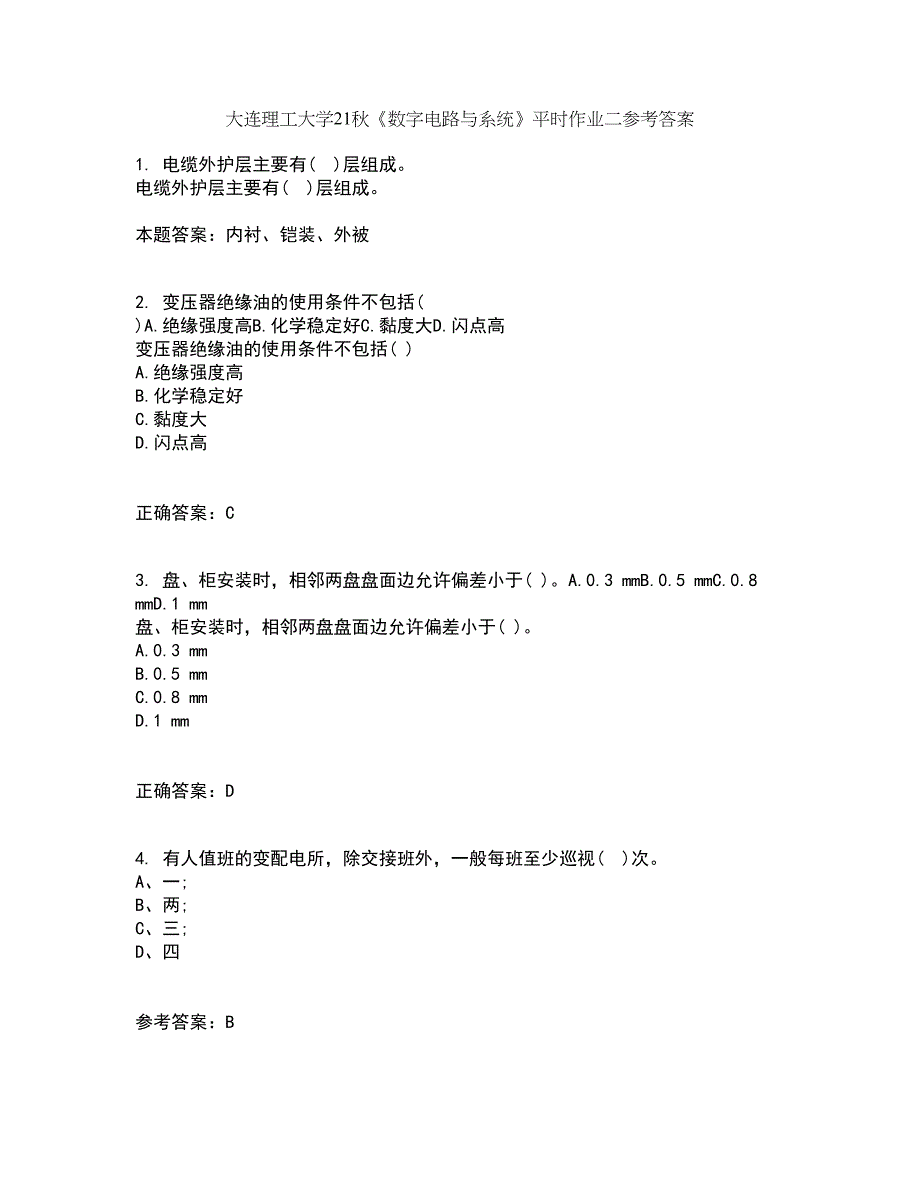 大连理工大学21秋《数字电路与系统》平时作业二参考答案

1. 电缆外护层主要有( )层组成。
电缆外护层主要有( )层组成。

本题答案：内衬、铠装、外被

2. 变压器绝缘油的使用条件不包括( )A.绝缘强度高B.化学稳定好C.黏度大D.闪点高
变压器绝缘油的使用条件不包括( )
A.绝缘强度高
B.化学稳定好
C.黏度大
D.闪点高

正确答案：C

3. 盘、柜安装时，相邻两盘盘面边允许偏差小于( )。A.0.3 mmB.0.5 mmC.0.8 mmD.1 mm
盘、柜安装时，相邻两盘盘面边允许偏差小于( )。
A.0.3 mm
B.0.5 mm
C.0.8 mm
D.1 mm

正确答案：D

4. 有人值班的变配电所，除交接班外，一般每班至少巡视( )次。
A、一;
B、两;
C、三;
D、四

参考答案：B